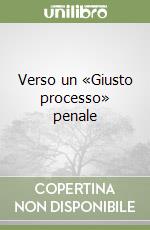 unilibro

Verso un «Giusto processo» penale

COPERTINA NON DISPONIBILE